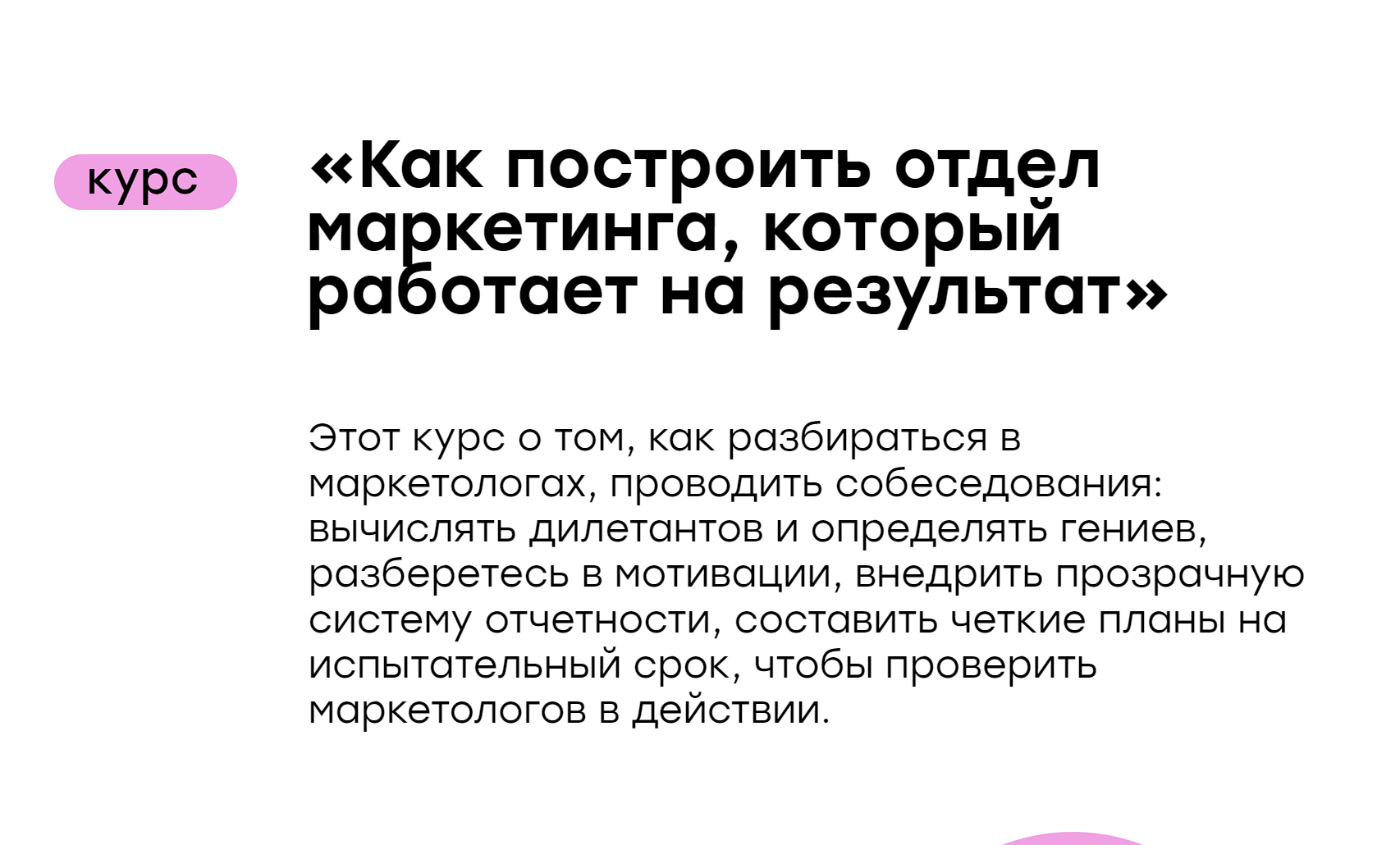 курс

«Как построить отдел маркетинга, который работает на результат»

Этот курс о том, как разбираться в маркетологах, проводить собеседования: вычислять дилетантов и определять гениев, разберетесь в мотивации, внедрить прозрачную систему отчетности, составить четкие планы на испытательный срок, чтобы проверить маркетологов в действии.